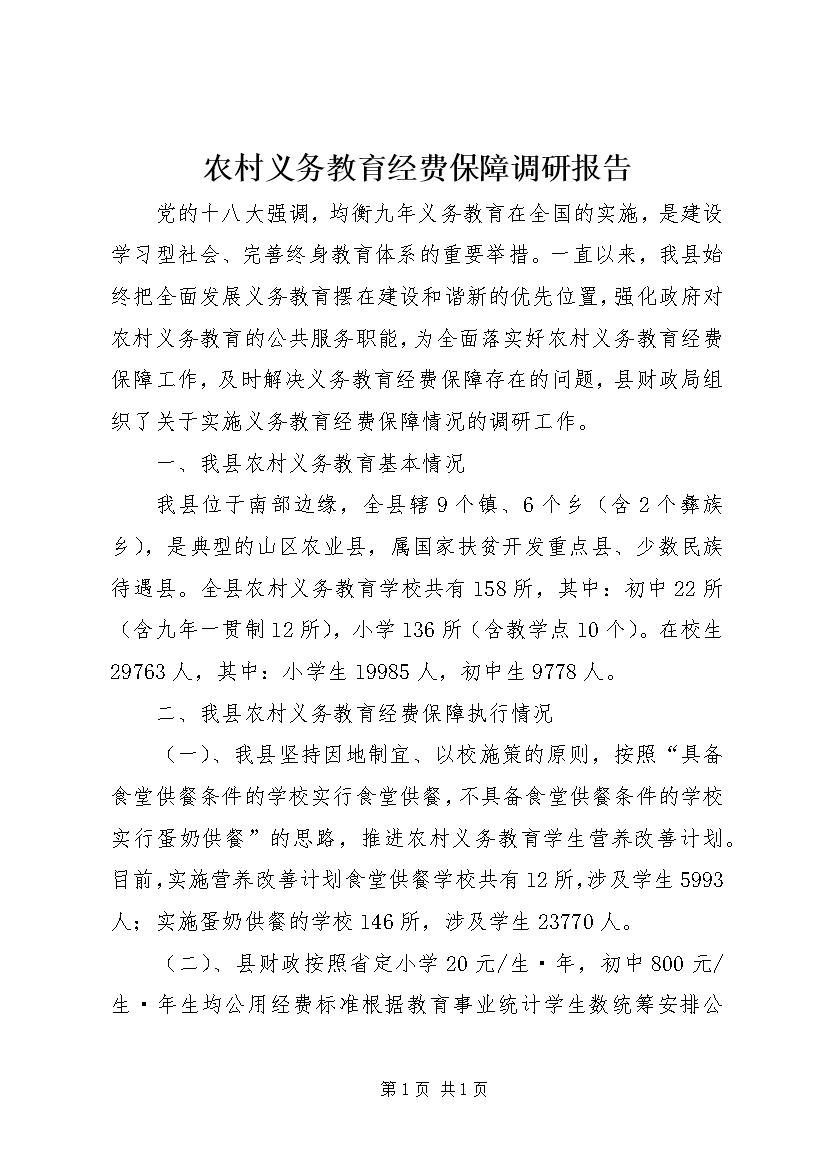 农村义务教育经费保障调研报告

党的十八大强调，均衡九年义务教育在全国的实施，是建设学习型社会、完善终身教育体系的重要举措。一直以来，我县始终把全面发展义务教育摆在建设和谐新的优先位置，强化政府对农村义务教育的公共服务职能，为全面落实好农村义务教育经费保障工作，及时解决义务教育经费保障存在的问题，县财政局组织了关于实施义务教育经费保障情况的调研工作。

一、我县农村义务教育基本情况

我县位于南部边缘，全县辖9个镇、6个乡（含2个彝族乡），是典型的山区农业县，属国家扶贫开发重点县、少数民族待遇县。全县农村义务教育学校共有158所，其中：初中22所（含九年一贯制12所），小学136所（含教学点10个）。在校生29763人，其中：小学生19985人，初中生9778人。

二、我县农村义务教育经费保障执行情况

（一）、我县坚持因地制宜、以校施策的原则，按照“具备食堂供餐条件的学校实行食堂供餐，不具备食堂供餐条件的学校实行蛋奶供餐”的思路，推进农村义务教育学生营养改善计划。目前，实施营养改善计划食堂供餐学校共有12所，涉及学生5993人；实施蛋奶供餐的学校146所，涉及学生23770人。

（二）、县财政按照省定小学20元/生·年，初中800元/生·年生均公用经费标准根据教育事业统计学生数统筹安排公

第1页 共1页